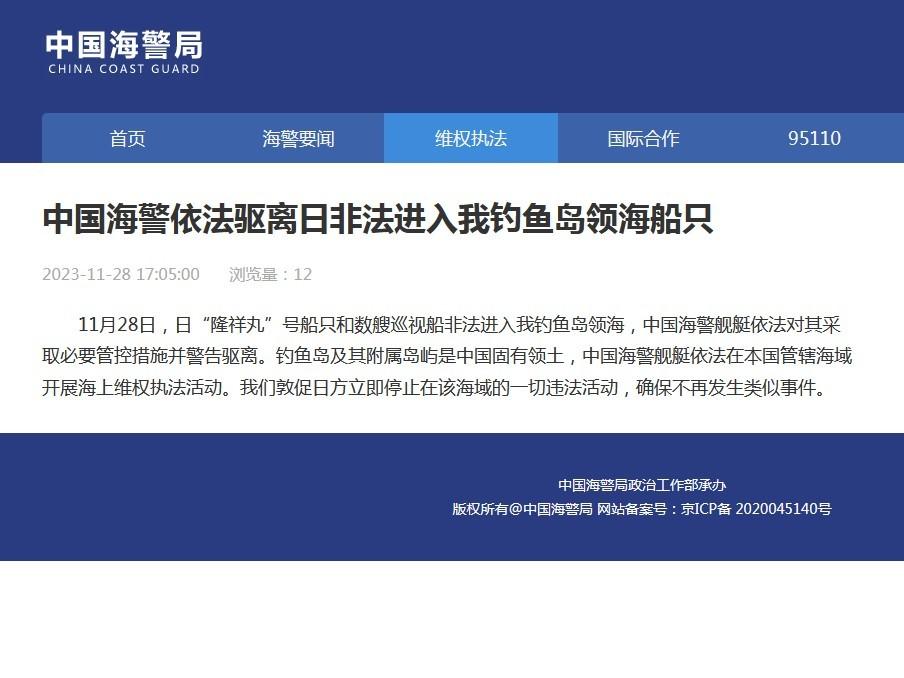 中国海警局
CHINA COAST GUARD

首页 海警要闻 维权执法 国际合作 95110

中国海警依法驱离日非法进入我钓鱼岛领海船只

2023-11-28 17:05:00 浏览量：12

11月28日，日“隆祥丸”号船只和数艘巡视船非法进入我钓鱼岛领海，中国海警舰艇依法对其采取必要管控措施并警告驱离。钓鱼岛及其附属岛屿是中国固有领土，中国海警舰艇依法在本国管辖海域开展海上维权执法活动。我们敦促日方立即停止在该海域的一切违法活动，确保不再发生类似事件。

中国海警局政治工作部承办
版权所有@中国海警局 网站备案号：京ICP备 2020045140号